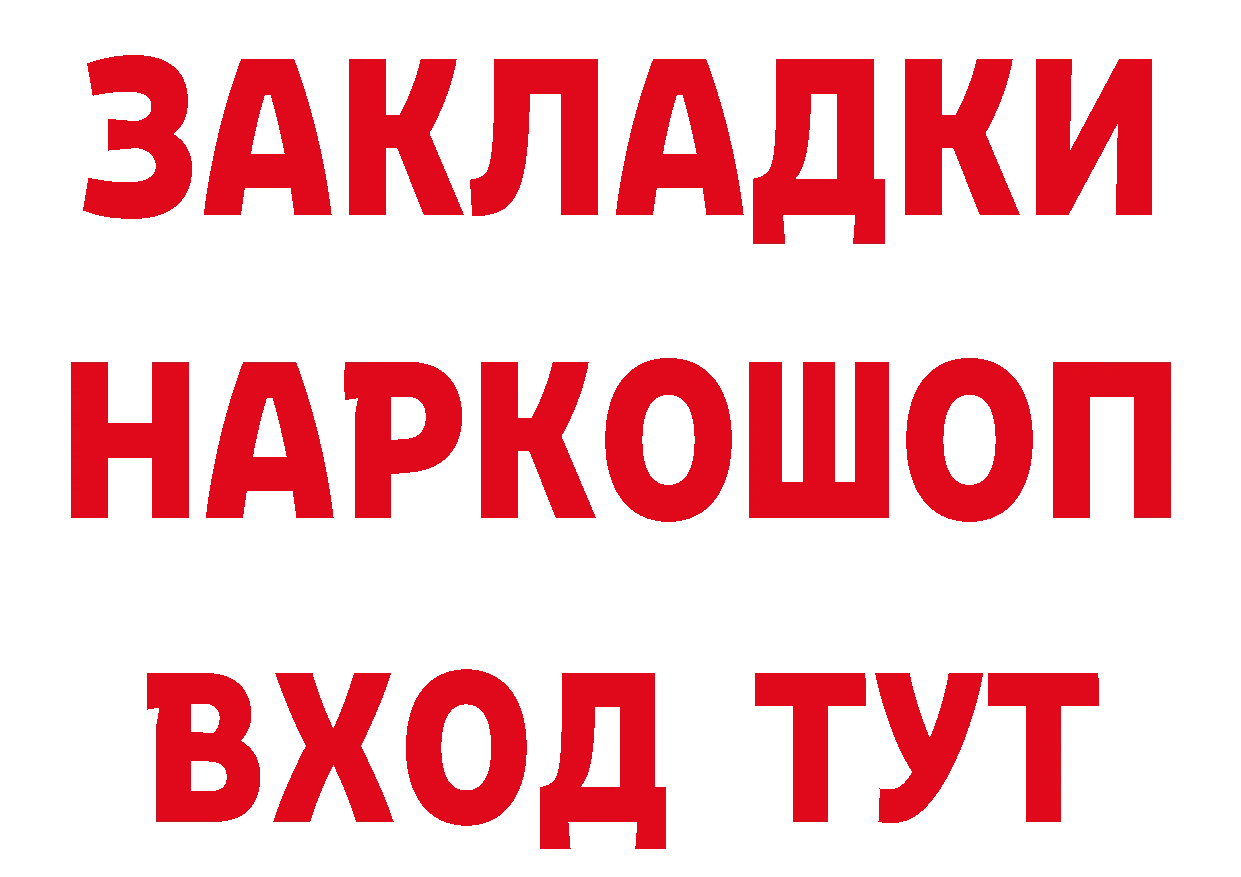 ЗАКЛАДКИ
НАРКОШОП
ВХОД ТУТ